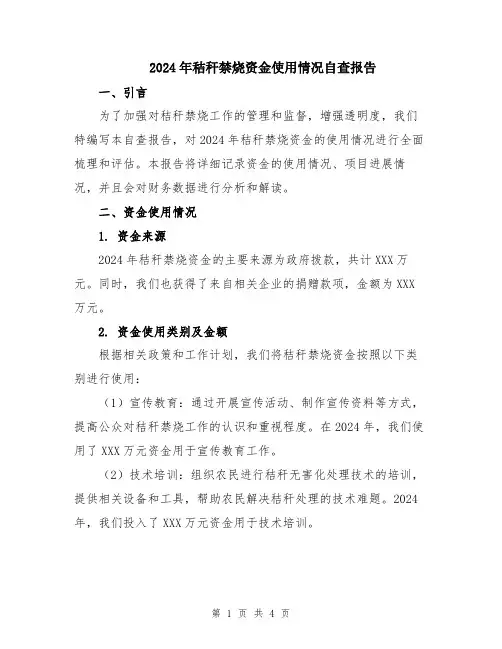 2024年秸秆禁烧资金使用情况自查报告

一、引言

为了加强对秸秆禁烧工作的管理和监督，增强透明度，我们特编写本自查报告，对2024年秸秆禁烧资金的使用情况进行全面梳理和评估。本报告将详细记录资金的使用情况、项目进展情况，并且会对财务数据进行分析和解读。

二、资金使用情况

1. 资金来源

2024年秸秆禁烧资金的主要来源为政府拨款，共计XXX万元。同时，我们也获得了来自相关企业的捐赠款项，金额为XXX万元。

2. 资金使用类别及金额

根据相关政策和工作计划，我们将秸秆禁烧资金按照以下类别进行使用：

（1）宣传教育：通过开展宣传活动、制作宣传资料等方式，提高公众对秸秆禁烧工作的认识和重视程度。在2024年，我们使用了XXX万元资金用于宣传教育工作。

（2）技术培训：组织农民进行秸秆无害化处理技术的培训，提供相关设备和工具，帮助农民解决秸秆处理的技术难题。2024年，我们投入了XXX万元资金用于技术培训。

第 1 页 共 4 页